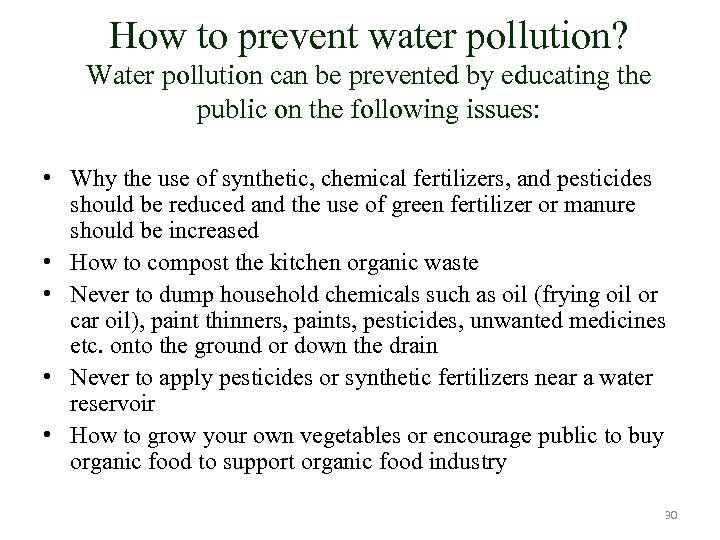 How to prevent water pollution?
Water pollution can be prevented by educating the public on the following issues:

• Why the use of synthetic, chemical fertilizers, and pesticides should be reduced and the use of green fertilizer or manure should be increased
• How to compost the kitchen organic waste
• Never to dump household chemicals such as oil (frying oil or car oil), paint thinners, paints, pesticides, unwanted medicines etc. onto the ground or down the drain
• Never to apply pesticides or synthetic fertilizers near a water reservoir
• How to grow your own vegetables or encourage public to buy organic food to support organic food industry

30